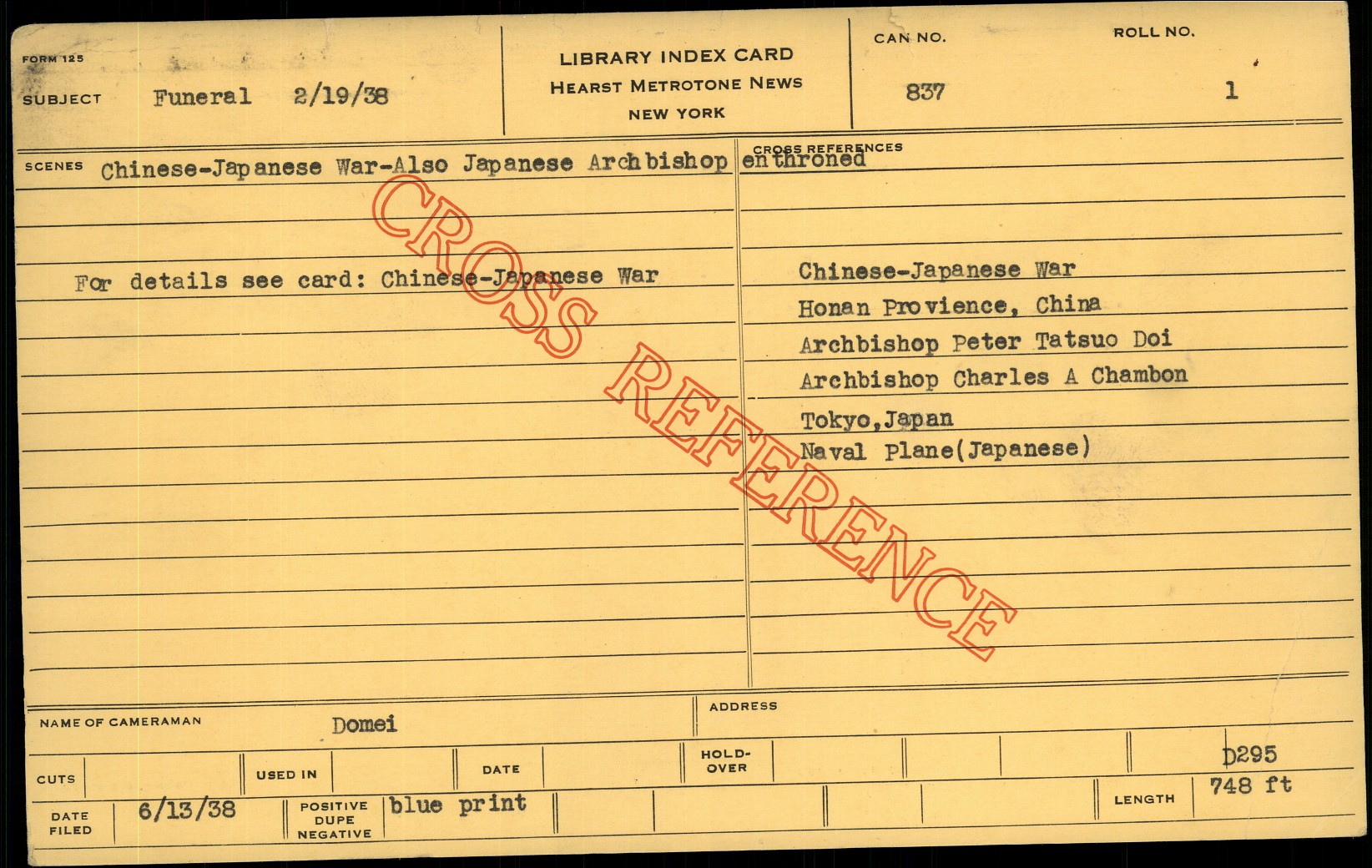 FORM 125

SUBJECT Funeral 2/19/38

LIBRARY INDEX CARD
HEARST METROTONE NEWS
NEW YORK

CAN NO.
837

ROLL NO.
1

SCENES Chinese-Japanese War-Also Japanese Archbishop enthroned

For details see card: Chinese-Japanese War

CROSS REFERENCES

Chinese-Japanese War
Honan Provience, China
Archbishop Peter Tatsuo Doi
Archbishop Charles A Chambon
Tokyo,Japan
Naval Plane(Japanese)

NAME OF CAMERAMAN Domei

ADDRESS

CUTS

USED IN

DATE

HOLD-OVER

D295

DATE FILED 6/13/38

POSITIVE DUPE NEGATIVE blue print

LENGTH 748 ft

CROSS REFERENCE